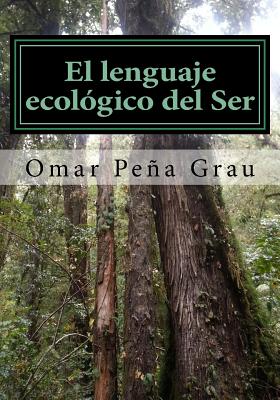 El lenguaje ecológico del Ser

Omar Peña Grau